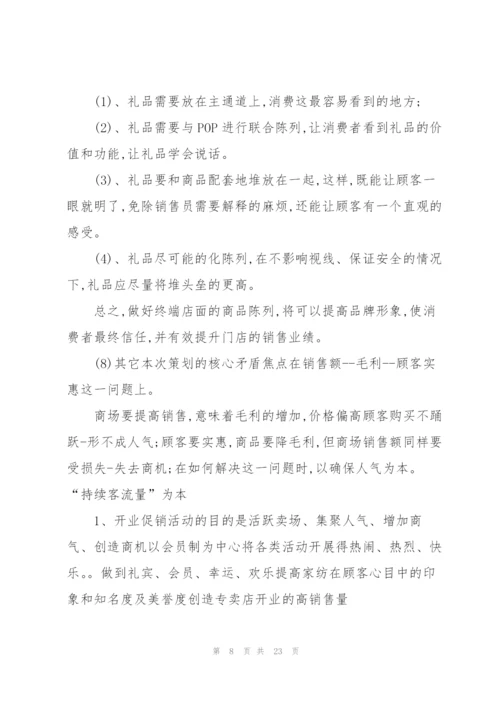 (1)、礼品需要放在主通道上,消费这最容易看到的地方;

(2)、礼品需要与POP进行联合陈列,让消费者看到礼品的价值和功能,让礼品学会说话。

(3)、礼品要和商品配套地堆放在一起,这样,既能让顾客一眼就明了,免除销售员需要解释的麻烦,还能让顾客有一个直观的感受。

(4)、礼品尽可能的化陈列,在不影响视线、保证安全的情况下,礼品应尽量将堆头垒的更高。

总之,做好终端店面的商品陈列,将可以提高品牌形象,使消费者最终信任,并有效提升门店的销售业绩。

(8)其它本次策划的核心矛盾焦点在销售额--毛利--顾客实惠这一问题上。

商场要提高销售,意味着毛利的增加,价格偏高顾客购买不踊跃-形不成人气;顾客要实惠,商品要降毛利,但商场销售额同样要受损失-失去商机;在如何解决这一问题时,以确保人气为本。“持续客流量”为本

1、开业促销活动的目的是活跃卖场、集聚人气、增加商气、创造商机以会员制为中心将各类活动开展得热闹、热烈、快乐。。做到礼宾、会员、幸运、欢乐提高家纺在顾客心目中的印象和知名度及美誉度创造专卖店开业的高销售量

第 8 页 共 23 页